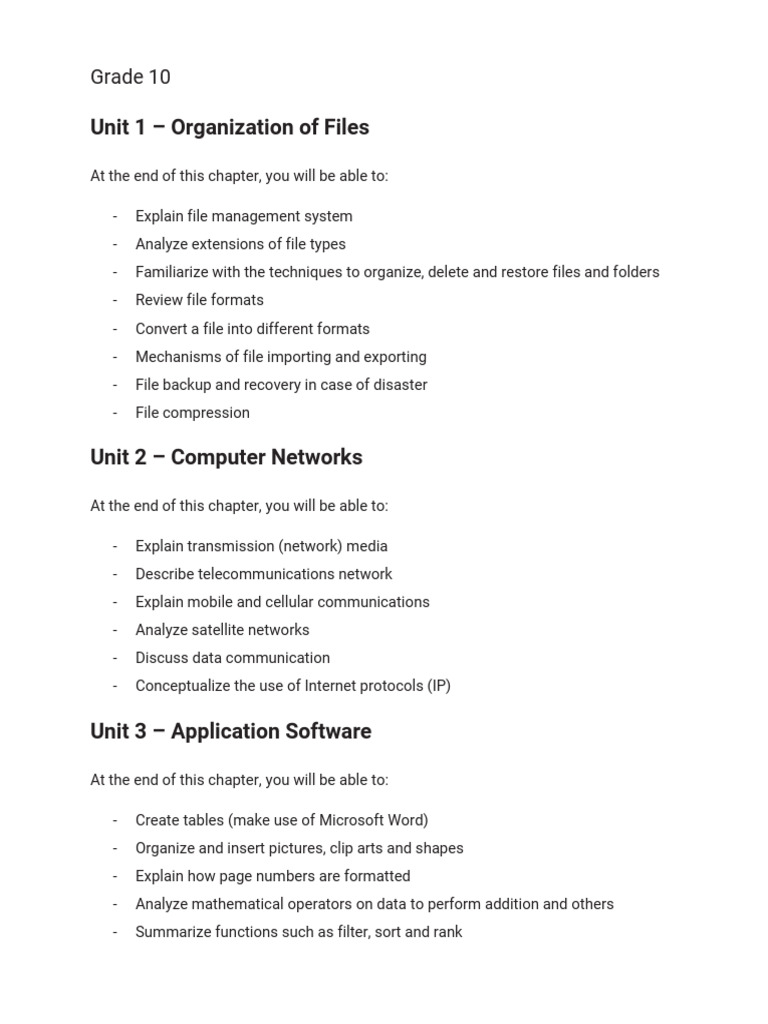 Grade 10

Unit 1 – Organization of Files

At the end of this chapter, you will be able to:

- Explain file management system
- Analyze extensions of file types
- Familiarize with the techniques to organize, delete and restore files and folders
- Review file formats
- Convert a file into different formats
- Mechanisms of file importing and exporting
- File backup and recovery in case of disaster
- File compression

Unit 2 – Computer Networks

At the end of this chapter, you will be able to:

- Explain transmission (network) media
- Describe telecommunications network
- Explain mobile and cellular communications
- Analyze satellite networks
- Discuss data communication
- Conceptualize the use of Internet protocols (IP)

Unit 3 – Application Software

At the end of this chapter, you will be able to:

- Create tables (make use of Microsoft Word)
- Organize and insert pictures, clip arts and shapes
- Explain how page numbers are formatted
- Analyze mathematical operators on data to perform addition and others
- Summarize functions such as filter, sort and rank